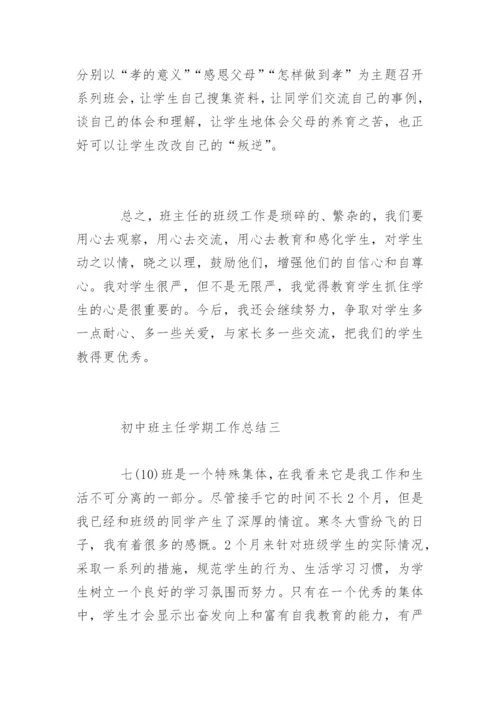 分别以“孝的意义”“感恩父母”“怎样做到孝”为主题召开系列班会，让学生自己搜集资料，让同学们交流自己的事例，谈自己的体会和理解，让学生地体会父母的养育之苦，也正好可以让学生改改自己的“叛逆”。

总之，班主任的班级工作是琐碎的、繁杂的，我们要用心去观察，用心去交流，用心去教育和感化学生，对学生动之以情，晓之以理，鼓励他们，增强他们的自信心和自尊心。我对学生很严，但不是无限严，我觉得教育学生抓住学生的心是很重要的。今后，我还会继续努力，争取对学生多一点耐心、多一些关爱，与家长多一些交流，把我们的学生教得更优秀。

初中班主任学期工作总结三

七(10)班是一个特殊集体，在我看来它是我工作和生活不可分离的一部分。尽管接手它的时间不长2个月，但是我已经和班级的同学产生了深厚的情谊。寒冬大雪纷飞的日子，我有着很多的感慨。2个月来针对班级学生的实际情况，采取一系列的措施，规范学生的行为、生活学习习惯，为学生树立一个良好的学习氛围而努力。只有在一个优秀的集体中，学生才会显示出奋发向上和富有自我教育的能力，有严